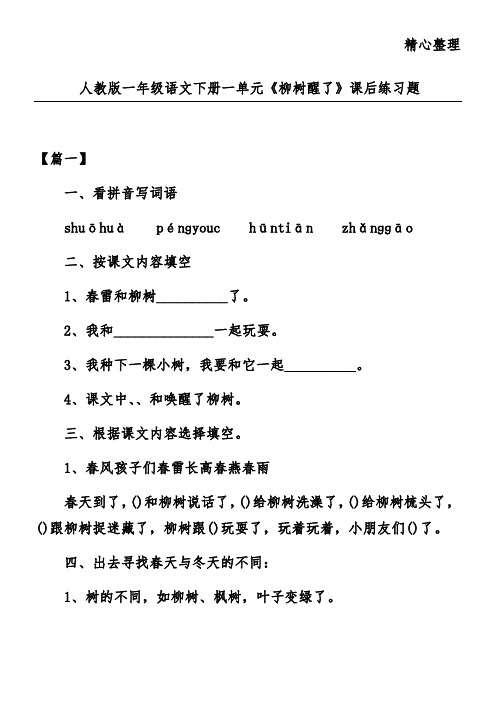 精心整理

人教版一年级语文下册一单元《柳树醒了》课后练习题

【篇一】

一、看拼音写词语

shuōhuà péngyouc hūntiān zhǎnggāo

二、按课文内容填空

1、春雷和柳树__________了。

2、我和______________一起玩耍。

3、我种下一棵小树，我要和它一起__________。

4、课文中、、和唤醒了柳树。

三、根据课文内容选择填空。

1、春风孩子们春雷长高春燕春雨

春天到了，()和柳树说话了，()给柳树洗澡了，()给柳树梳头了，()跟柳树捉迷藏了，柳树跟()玩耍了，玩着玩着，小朋友们()了。

四、出去寻找春天与冬天的不同：

1、树的不同，如柳树、枫树，叶子变绿了。